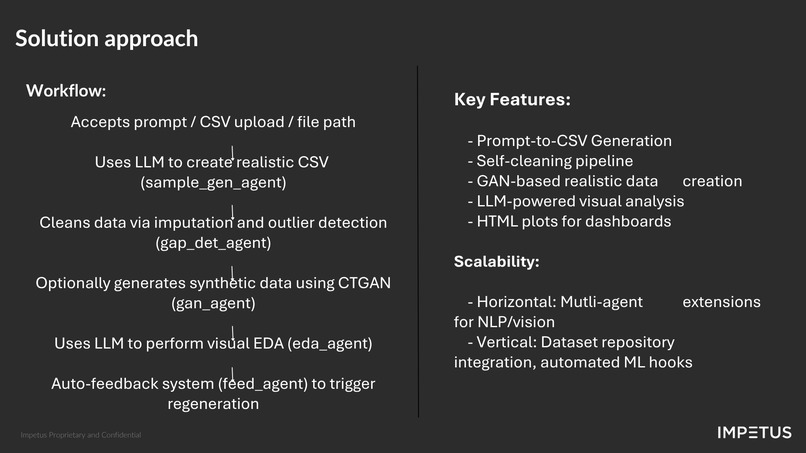 Solution approach

Workflow:

Accepts prompt / CSV upload / file path

Uses LLM to create realistic CSV (sample_gen_agent)

Cleans data via imputation and outlier detection (gap_det_agent)

Optionally generates synthetic data using CTGAN (gan_agent)

Uses LLM to perform visual EDA (eda_agent)

Auto-feedback system (feed_agent) to trigger regeneration

Key Features:

- Prompt-to-CSV Generation
- Self-cleaning pipeline
- GAN-based realistic data creation
- LLM-powered visual analysis
- HTML plots for dashboards

Scalability:

- Horizontal: Mutli-agent extensions for NLP/vision
- Vertical: Dataset repository integration, automated ML hooks

Impetus Proprietary and Confidential

IMPETUS